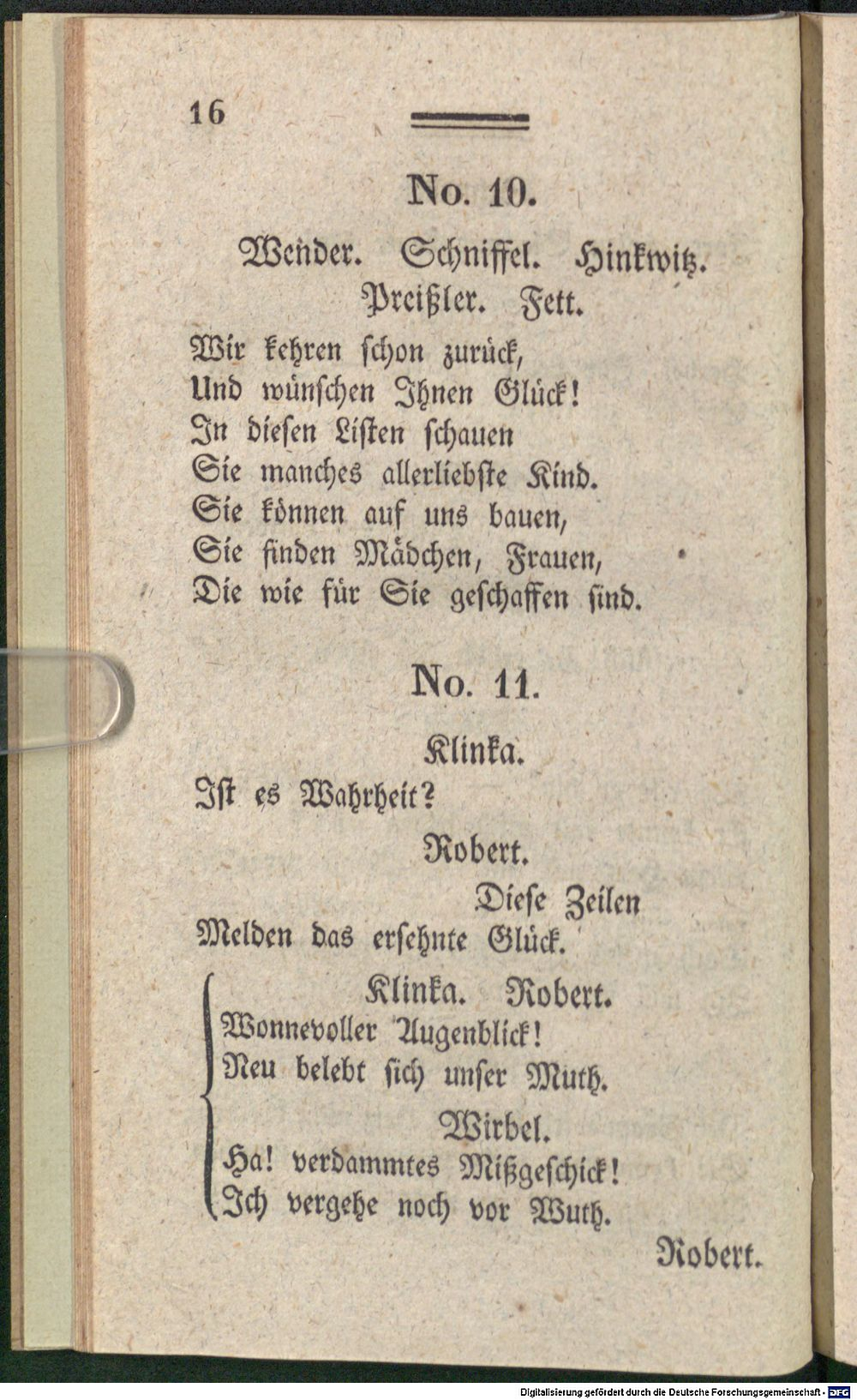 16

No. 10.

Wender. Schniffel. Hinkwitz. Preißler. Fett.

Wir kehren schon zurück,
Und wünschen Ihnen Glück!
In diesen Listen schauen
Sie manches allerliebste Kind.
Sie können auf uns bauen,
Sie finden Mädchen, Frauen,
Die wie für Sie geschaffen sind.

No. 11.

Klinka.

Ist es Wahrheit?

Robert.

Diese Zeilen
Melden das ersehnte Glück.

Klinka. Robert.

Wonnevoller Augenblick!
Neu belebt sich unser Muth.

Wirbel.

Ha! verdammtes Mißgeschick!
Ich vergehe noch vor Wuth.

Robert.

Digitalisierung gefördert durch die Deutsche Forschungsgemeinschaft - DFG